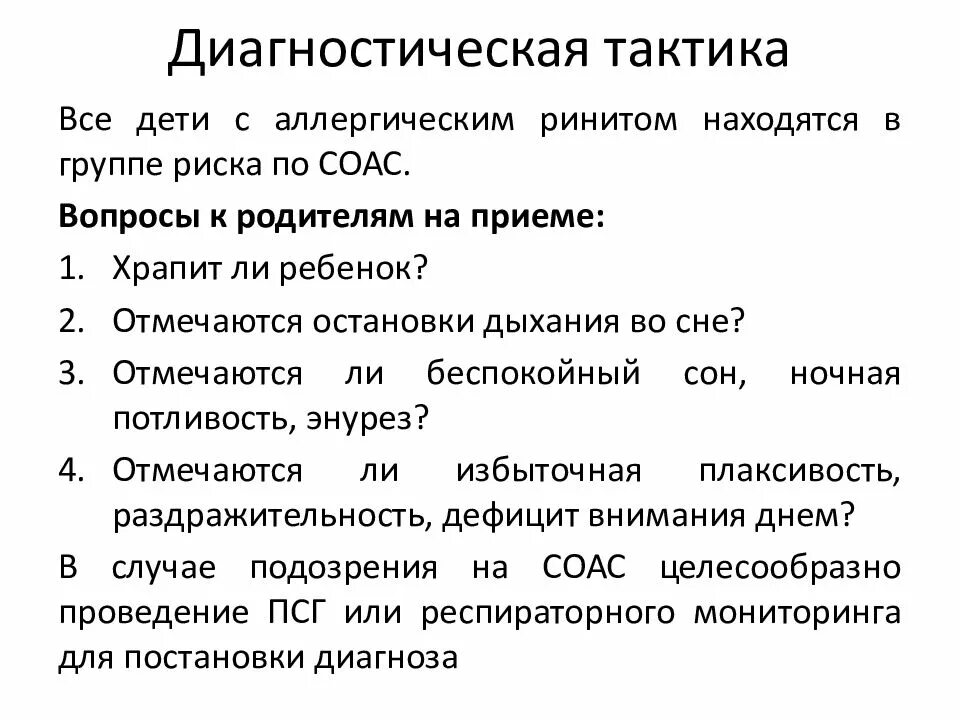 Диагностическая тактика

Все дети с аллергическим ринитом находятся в группе риска по СОАС.

Вопросы к родителям на приеме:

1. Храпит ли ребенок?
2. Отмечаются остановки дыхания во сне?
3. Отмечаются ли беспокойный сон, ночная потливость, энурез?
4. Отмечаются ли избыточная плаксивость, раздражительность, дефицит внимания днем?

В случае подозрения на СОАС целесообразно проведение ПСГ или респираторного мониторинга для постановки диагноза